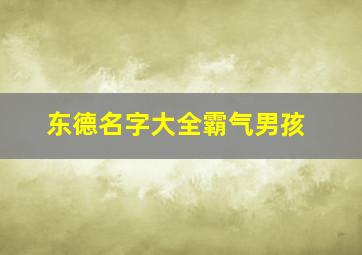 东德名字大全霸气男孩